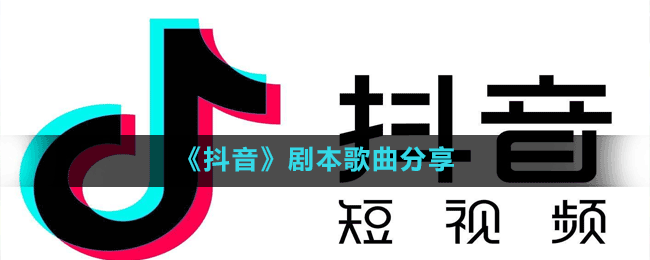 抖音

《抖音》剧本歌曲分享

短视频